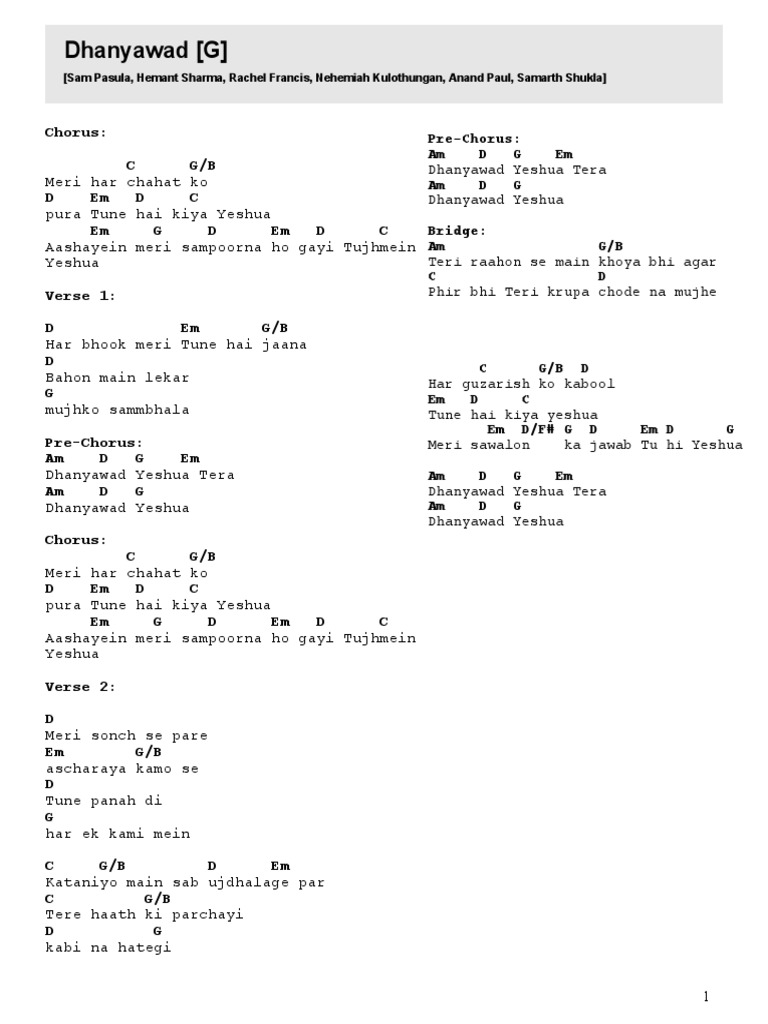 Dhanyawad [G]

[Sam Pasula, Hemant Sharma, Rachel Francis, Nehemiah Kulothungan, Anand Paul, Samarth Shukla]

Chorus:

C G/B
Meri har chahat ko
D Em D C
pura Tune hai kiya Yeshua
Em G D Em D C
Aashayein meri sampoorna ho gayi Tujhmein Yeshua

Verse 1:

D Em G/B
Har bhook meri Tune hai jaana
D
Bahon main lekar
G
mujhko sammbhala

Pre-Chorus:
Am D G Em
Dhanyawad Yeshua Tera
Am D G
Dhanyawad Yeshua

Chorus:
C G/B
Meri har chahat ko
D Em D C
pura Tune hai kiya Yeshua
Em G D Em D C
Aashayein meri sampoorna ho gayi Tujhmein Yeshua

Verse 2:

D
Meri sonch se pare
Em G/B
ascharaya kamo se
D
Tune panah di
G
har ek kami mein

C G/B D Em
Kataniyo main sab ujdhalage par
C G/B
Tere haath ki parchayi
D G
kabi na hategi

Pre-Chorus:
Am D G Em
Dhanyawad Yeshua Tera
Am D G
Dhanyawad Yeshua

Bridge:
Am G/B
Teri raahon se main khoya bhi agar
C D
Phir bhi Teri krupa chode na mujhe

C G/B D
Har guzarish ko kabool
Em D C
Tune hai kiya yeshua
Em D/F# G D Em D G
Meri sawalon ka jawab Tu hi Yeshua

Am D G Em
Dhanyawad Yeshua Tera
Am D G
Dhanyawad Yeshua

1